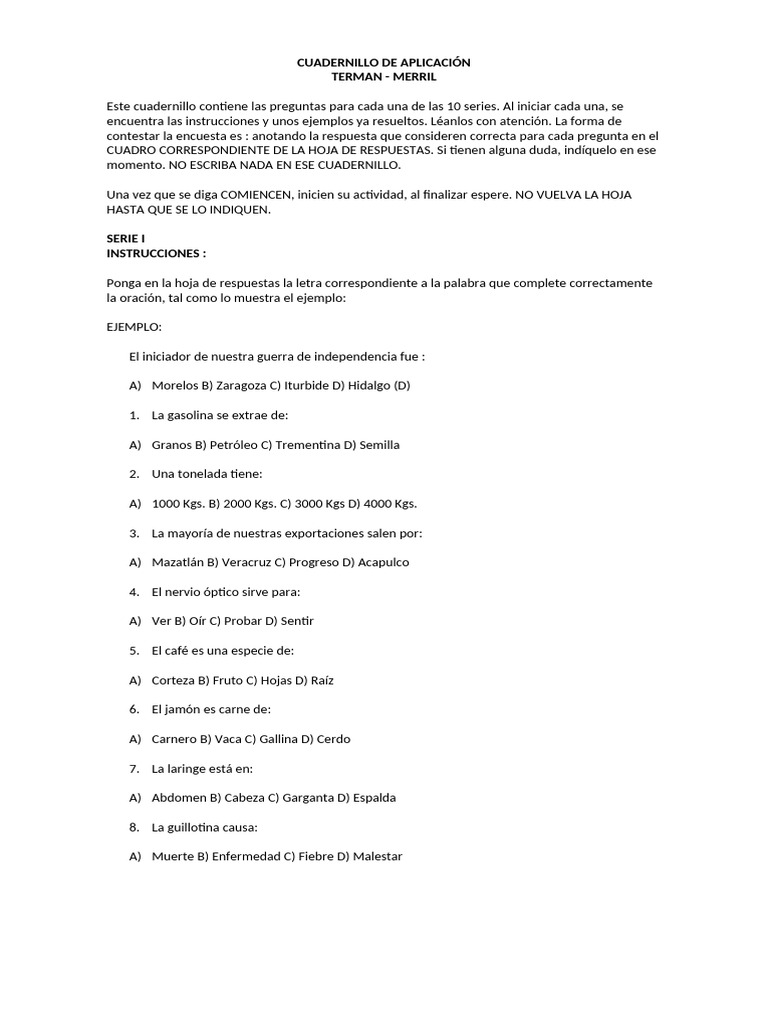 CUADERNILLO DE APLICACIÓN
TERMAN - MERRIL

Este cuadernillo contiene las preguntas para cada una de las 10 series. Al iniciar cada una, se encuentra las instrucciones y unos ejemplos ya resueltos. Léanlos con atención. La forma de contestar la encuesta es : anotando la respuesta que consideren correcta para cada pregunta en el CUADRO CORRESPONDIENTE DE LA HOJA DE RESPUESTAS. Si tienen alguna duda, indíquelo en ese momento. NO ESCRIBA NADA EN ESE CUADERNILLO.

Una vez que se diga COMIENCEN, inicien su actividad, al finalizar espere. NO VUELVA LA HOJA HASTA QUE SE LO INDIQUEN.

SERIE I
INSTRUCCIONES :

Ponga en la hoja de respuestas la letra correspondiente a la palabra que complete correctamente la oración, tal como lo muestra el ejemplo:

EJEMPLO:

El iniciador de nuestra guerra de independencia fue :

A) Morelos B) Zaragoza C) Iturbide D) Hidalgo (D)

1. La gasolina se extrae de:

A) Granos B) Petróleo C) Trementina D) Semilla

2. Una tonelada tiene:

A) 1000 Kgs. B) 2000 Kgs. C) 3000 Kgs D) 4000 Kgs.

3. La mayoría de nuestras exportaciones salen por:

A) Mazatlán B) Veracruz C) Progreso D) Acapulco

4. El nervio óptico sirve para:

A) Ver B) Oír C) Probar D) Sentir

5. El café es una especie de:

A) Corteza B) Fruto C) Hojas D) Raíz

6. El jamón es carne de:

A) Carnero B) Vaca C) Gallina D) Cerdo

7. La laringe está en:

A) Abdomen B) Cabeza C) Garganta D) Espalda

8. La guillotina causa:

A) Muerte B) Enfermedad C) Fiebre D) Malestar